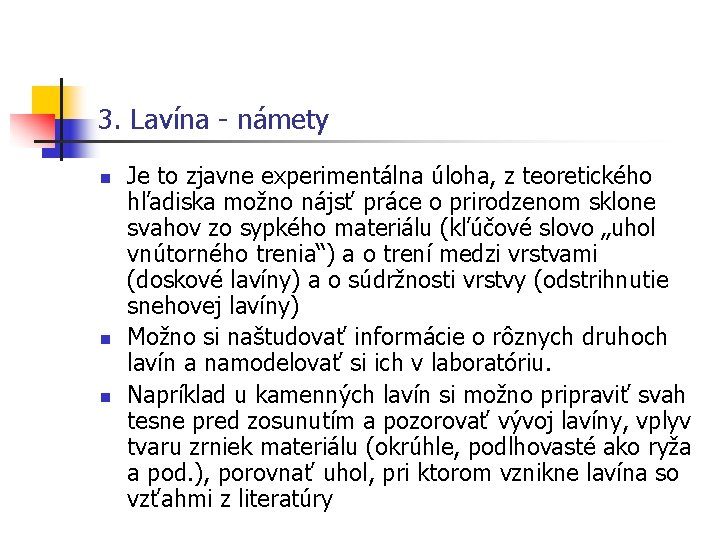 3. Lavína - námety

Je to zjavne experimentálna úloha, z teoretického hľadiska možno nájsť práce o prirodzenom sklone svahov zo sypkého materiálu (kľúčové slovo „uhol vnútorného trenia“) a o trení medzi vrstvami (doskové lavíny) a o súdržnosti vrstvy (odstrihnutie snehovej lavíny)

Možno si naštudovať informácie o rôznych druhoch lavín a namodelovať si ich v laboratóriu.

Napríklad u kamenných lavín si možno pripraviť svah tesne pred zosunutím a pozorovať vývoj lavíny, vplyv tvaru zrniek materiálu (okrúhle, podlhovasté ako ryža a pod.), porovnať uhol, pri ktorom vznikne lavína so vzťahmi z literatúry